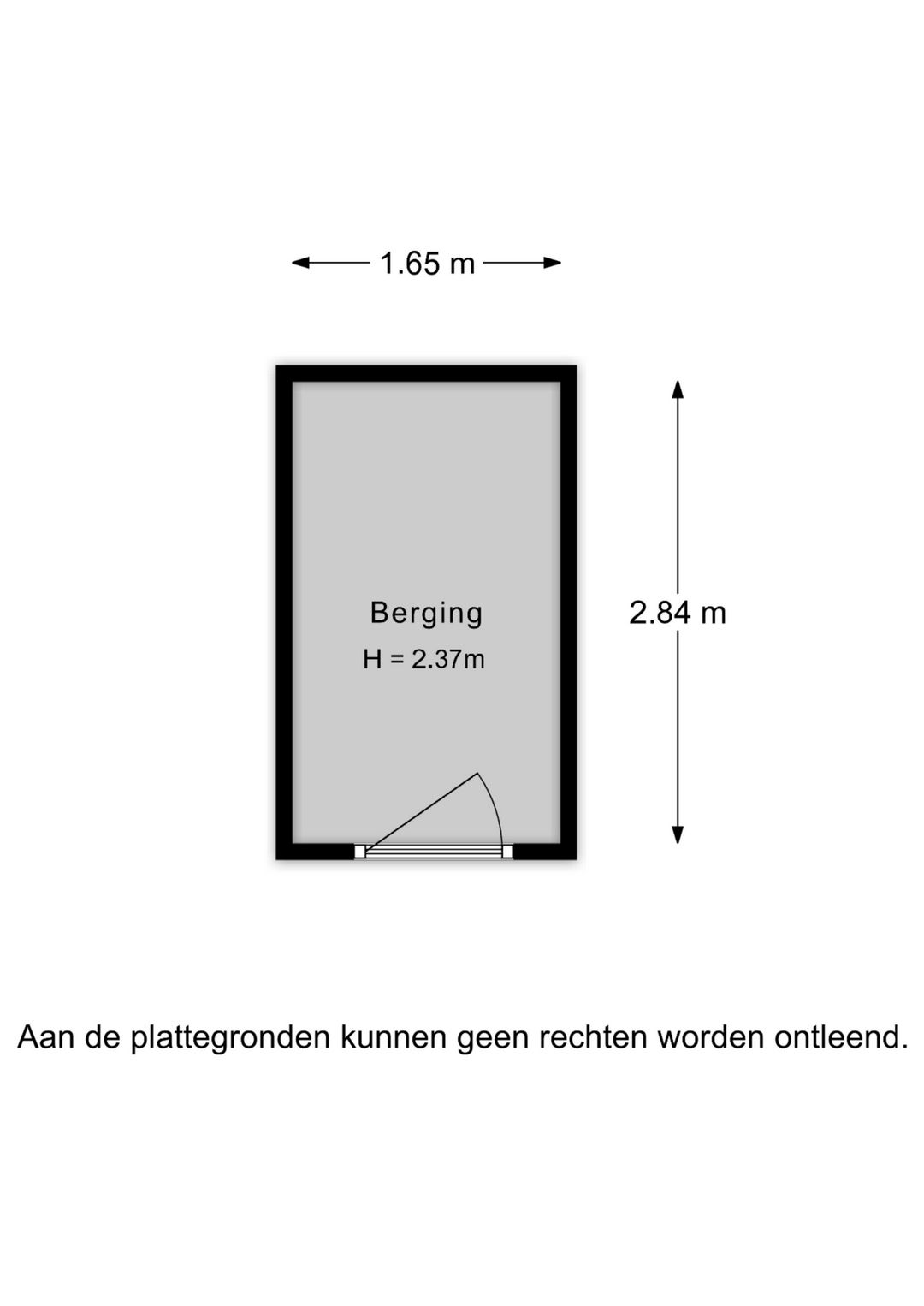 1.65 m

Berging
H = 2.37m

2.84 m

Aan de plattegronden kunnen geen rechten worden ontleend.